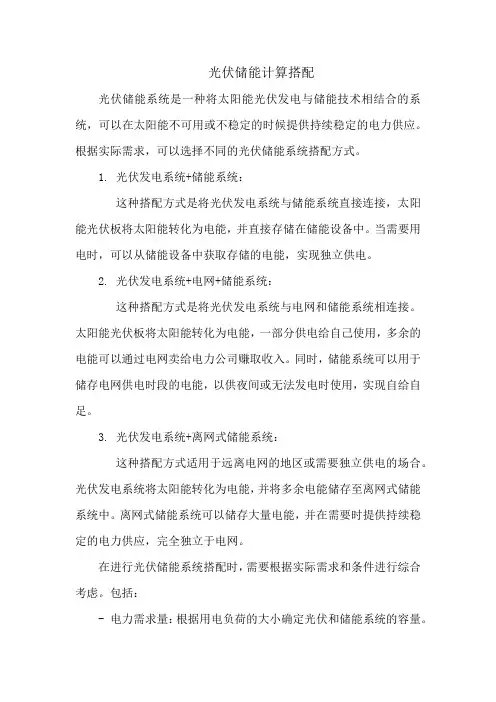 光伏储能计算搭配

光伏储能系统是一种将太阳能光伏发电与储能技术相结合的系统，可以在太阳能不可用或不稳定的时候提供持续稳定的电力供应。根据实际需求，可以选择不同的光伏储能系统搭配方式。

1. 光伏发电系统+储能系统：

这种搭配方式是将光伏发电系统与储能系统直接连接，太阳能光伏板将太阳能转化为电能，并直接存储在储能设备中。当需要用电时，可以从储能设备中获取存储的电能，实现独立供电。

2. 光伏发电系统+电网+储能系统：

这种搭配方式是将光伏发电系统与电网和储能系统相连接。太阳能光伏板将太阳能转化为电能，一部分供电给自己使用，多余的电能可以通过电网卖给电力公司赚取收入。同时，储能系统可以用于储存电网供电时段的电能，以供夜间或无法发电时使用，实现自给自足。

3. 光伏发电系统+离网式储能系统：

这种搭配方式适用于远离电网的地区或需要独立供电的场合。光伏发电系统将太阳能转化为电能，并将多余电能储存至离网式储能系统中。离网式储能系统可以储存大量电能，并在需要时提供持续稳定的电力供应，完全独立于电网。

在进行光伏储能系统搭配时，需要根据实际需求和条件进行综合考虑。包括：

- 电力需求量：根据用电负荷的大小确定光伏和储能系统的容量。